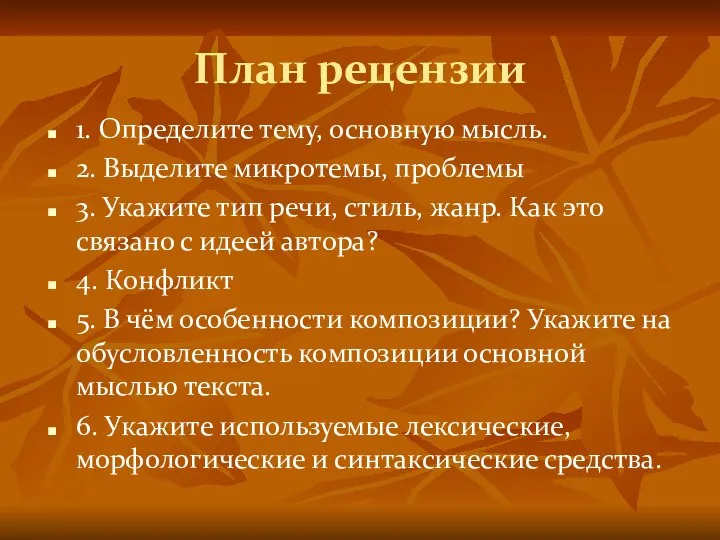 План рецензии

1. Определите тему, основную мысль.

2. Выделите микротемы, проблемы

3. Укажите тип речи, стиль, жанр. Как это связано с идеей автора?

4. Конфликт

5. В чём особенности композиции? Укажите на обусловленность композиции основной мыслью текста.

6. Укажите используемые лексические, морфологические и синтаксические средства.